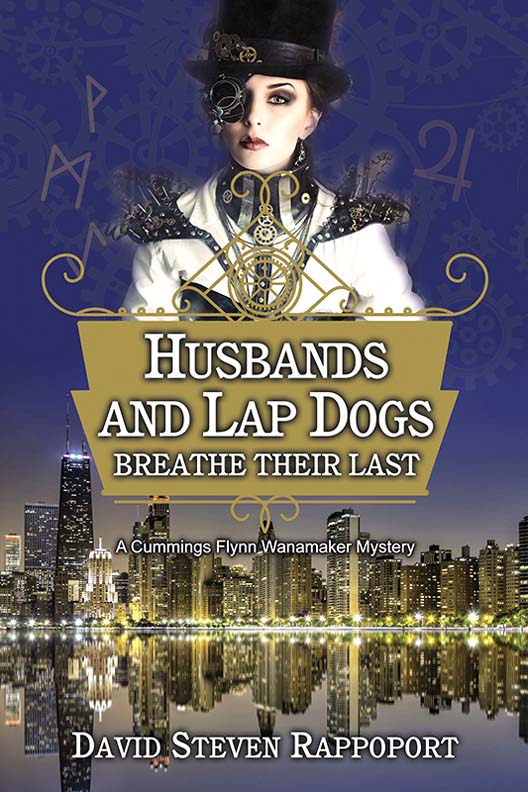 HUSBANDS AND LAP DOGS
BREATHE THEIR LAST

A Cummings Flynn Wanamaker Mystery

DAVID STEVEN RAPPOPORT